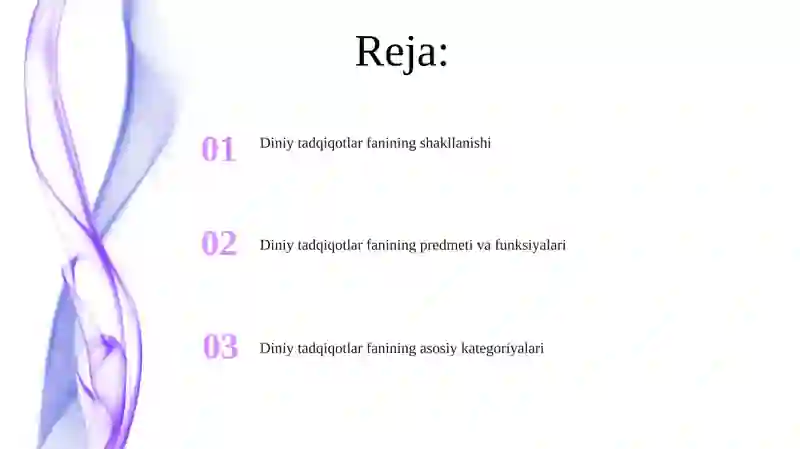 Reja:

01 Diniy tadqiqotlar fanining shakllanishi

02 Diniy tadqiqotlar fanining predmeti va funksiyalari

03 Diniy tadqiqotlar fanining asosiy kategoriyalari